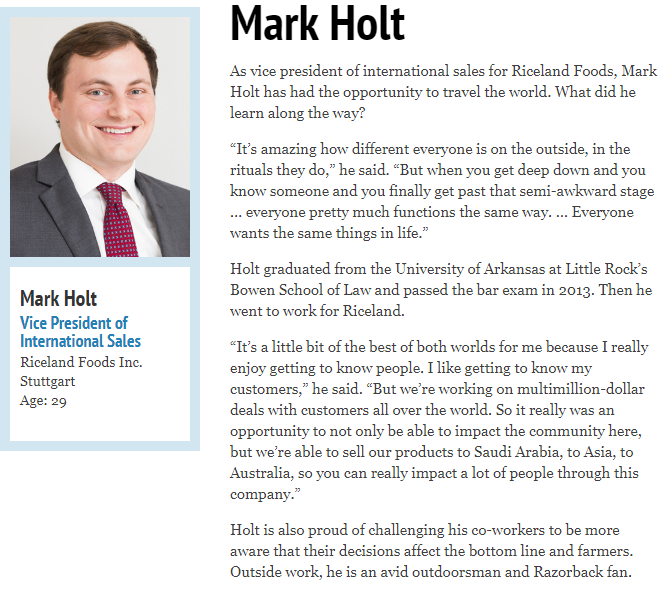 Mark Holt
Vice President of International Sales
Riceland Foods Inc.
Stuttgart
Age: 29

Mark Holt

As vice president of international sales for Riceland Foods, Mark Holt has had the opportunity to travel the world. What did he learn along the way?

“It’s amazing how different everyone is on the outside, in the rituals they do,” he said. “But when you get deep down and you know someone and you finally get past that semi-awkward stage ... everyone pretty much functions the same way. ... Everyone wants the same things in life.”

Holt graduated from the University of Arkansas at Little Rock’s Bowen School of Law and passed the bar exam in 2013. Then he went to work for Riceland.

“It’s a little bit of the best of both worlds for me because I really enjoy getting to know people. I like getting to know my customers,” he said. “But we’re working on multimillion-dollar deals with customers all over the world. So it really was an opportunity to not only be able to impact the community here, but we’re able to sell our products to Saudi Arabia, to Asia, to Australia, so you can really impact a lot of people through this company.”

Holt is also proud of challenging his co-workers to be more aware that their decisions affect the bottom line and farmers. Outside work, he is an avid outdoorsman and Razorback fan.